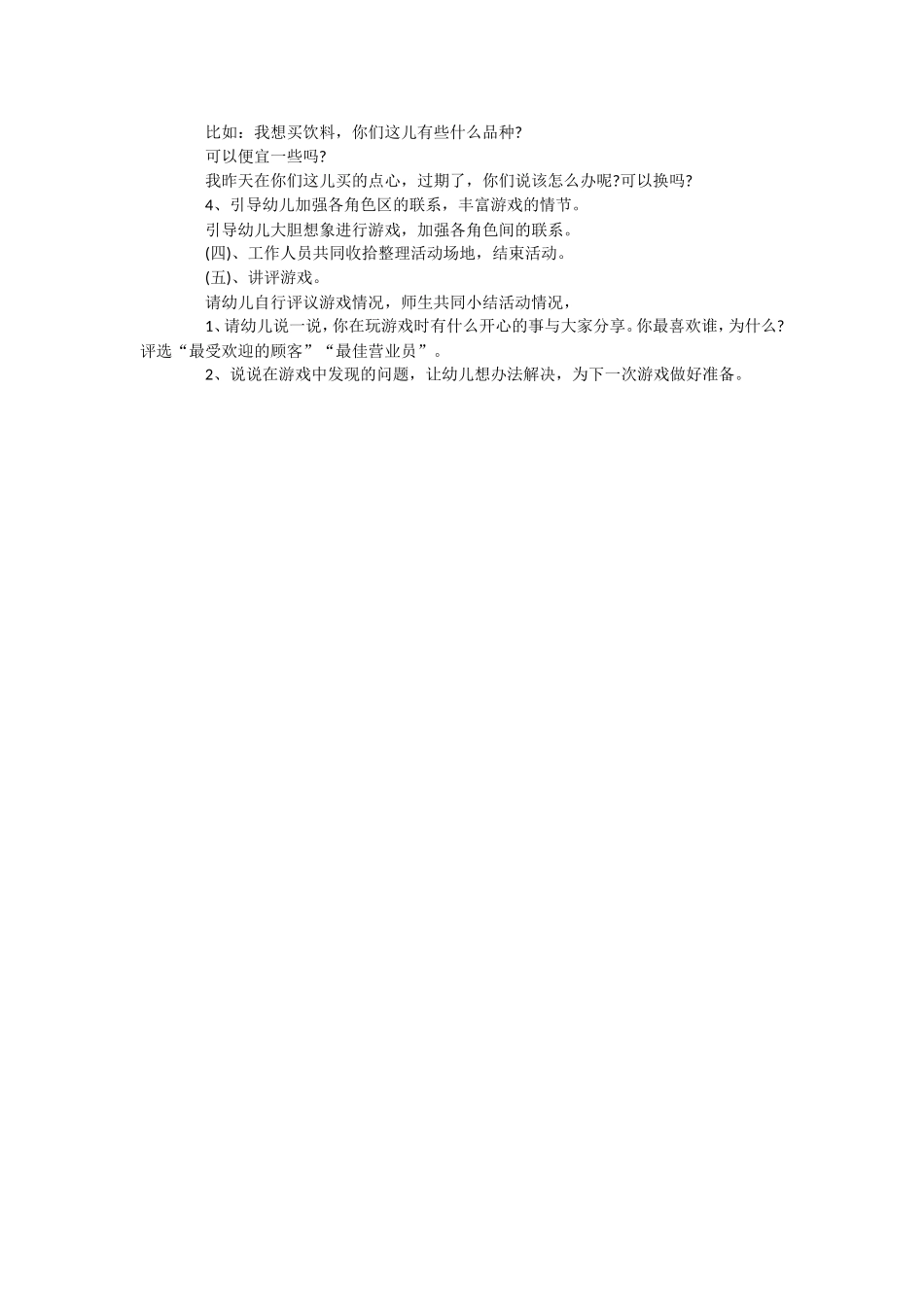 比如：我想买饮料，你们这儿有些什么品种?

可以便宜一些吗?

我昨天在你们这儿买的点心，过期了，你们说该怎么办呢?可以换吗?

4、引导幼儿加强各角色区的联系，丰富游戏的情节。

引导幼儿大胆想象进行游戏，加强各角色间的联系。

(四)、工作人员共同收拾整理活动场地，结束活动。

(五)、讲评游戏。

请幼儿自行评议游戏情况，师生共同小结活动情况，

1、请幼儿说一说，你在玩游戏时有什么开心的事与大家分享。你最喜欢谁，为什么?评选“最受欢迎的顾客”“最佳营业员”。

2、说说在游戏中发现的问题，让幼儿想办法解决，为下一次游戏做好准备。